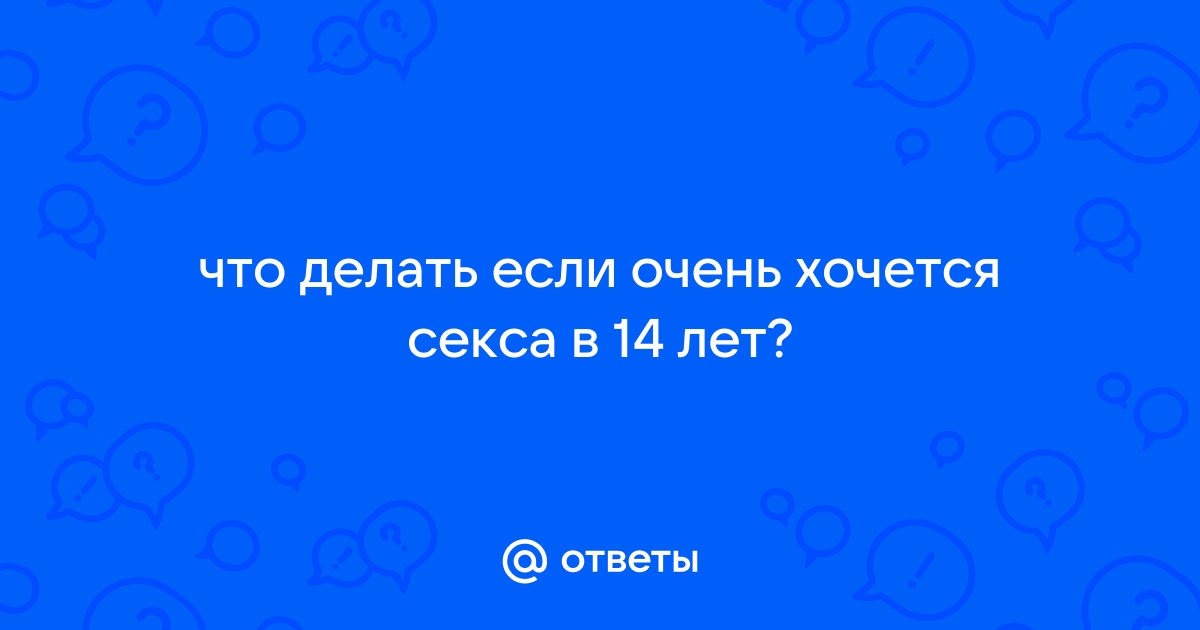 что делать если очень хочется секса в 14 лет?

@ ответы